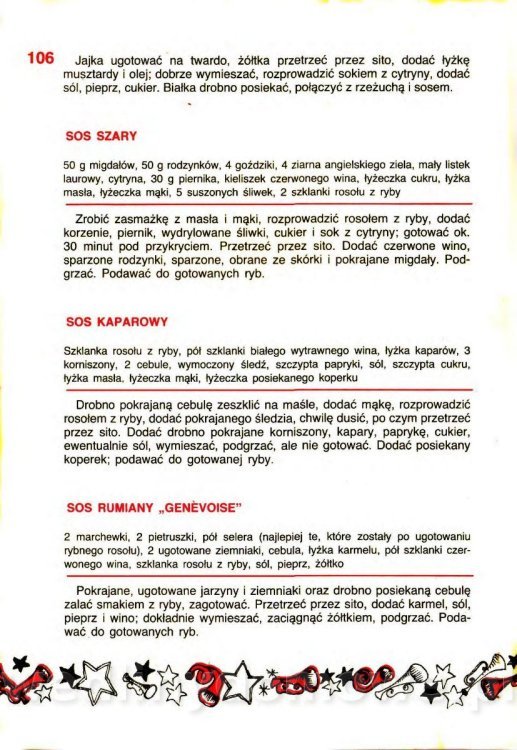 106 Jajka ugotować na twardo, żółtka przetrzeć przez sito, dodać łyżkę musztardy i olej; dobrze wymieszać, rozprowadzić sokiem z cytryny, dodać sól, pieprz, cukier. Białka drobno posiekać, połączyć z rzeżuchą i sosem.

SOS SZARY

50 g migdałów, 50 g rodzynków, 4 goździki, 4 ziarna angielskiego ziela, mały listek laurowy, cytryna, 30 g piernika, kieliszek czerwonego wina, łyżeczka cukru, łyżka masła, łyżeczka mąki, 5 suszonych śliwek, 2 szklanki rosołu z ryby

Zrobić zasmażkę z masła i mąki, rozprowadzić rosołem z ryby, dodać korzenie, piernik, wydrylowane śliwki, cukier i sok z cytryny; gotować ok. 30 minut pod przykryciem. Przetrzeć przez sito. Dodać czerwone wino, sparzone rodzynki, sparzone, obrane ze skórki i pokrajane migdały. Podgrzać. Podawać do gotowanych ryb.

SOS KAPAROWY

Szklanka rosołu z ryby, pół szklanki białego wytrawnego wina, łyżka kaparów, 3 korniszony, 2 cebule, wymoczony śledź, szczypta papryki, sól, szczypta cukru, łyżka masła, łyżeczka mąki, łyżeczka posiekanego koperku

Drobno pokrajaną cebulę zeszklić na maśle, dodać mąkę, rozprowadzić rosołem z ryby, dodać pokrajanego śledzia, chwilę dusić, po czym przetrzeć przez sito. Dodać drobno pokrajane korniszony, kapary, paprykę, cukier, ewentualnie sól, wymieszać, podgrzać, ale nie gotować. Dodać posiekany koperek; podawać do gotowanej ryby.

SOS RUMIANY „GENÈVOISE"

2 marchewki, 2 pietruszki, pół selera (najlepiej te, które zostały po ugotowaniu rybnego rosołu), 2 ugotowane ziemniaki, cebula, łyżka karmelu, pół szklanki czerwonego wina, szklanka rosołu z ryby, sól, pieprz, żółtko

Pokrajane, ugotowane jarzyny i ziemniaki oraz drobno posiekaną cebulę zalać smakiem z ryby, zagotować. Przetrzeć przez sito, dodać karmel, sól, pieprz i wino; dokładnie wymieszać, zaciągnąć żółtkiem, podgrzać. Podawać do gotowanych ryb.